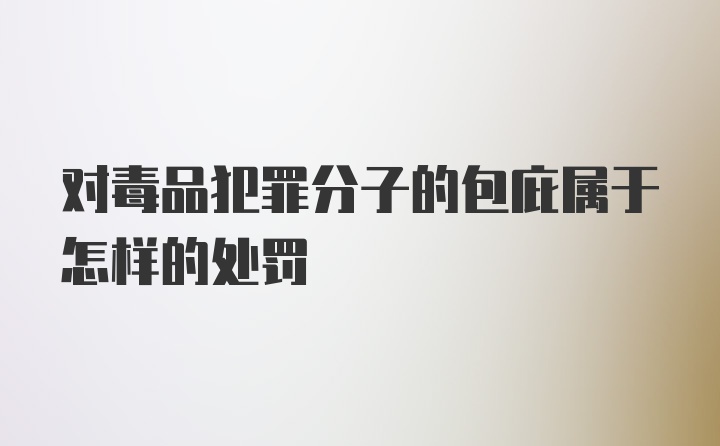 对毒品犯罪分子的包庇属于怎样的处罚